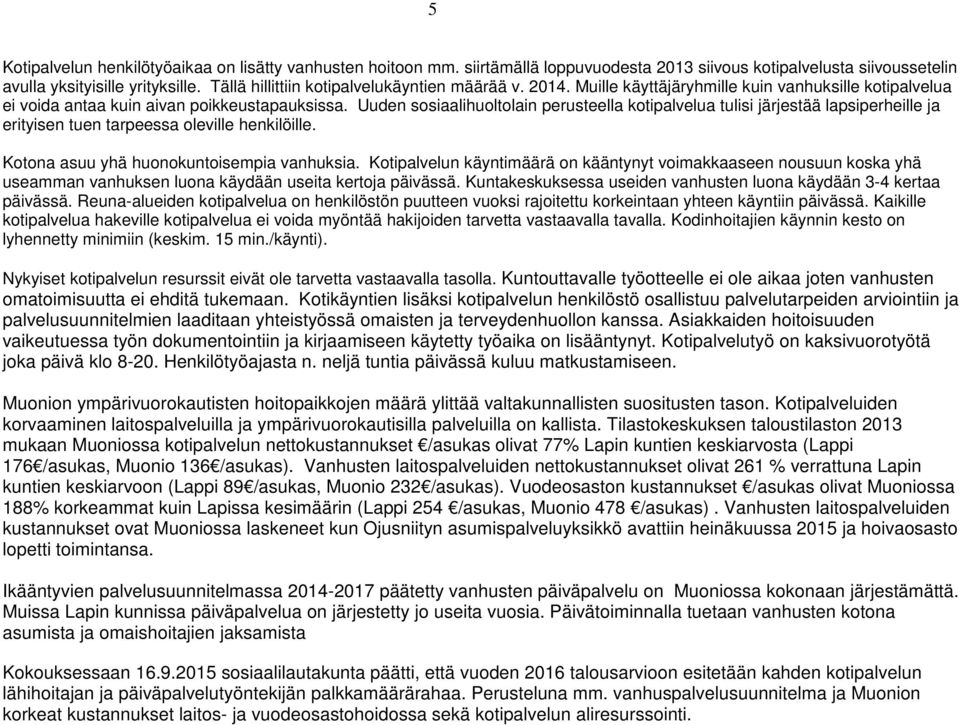 5

Kotipalvelun henkilötyöaikaa on lisätty vanhusten hoitoon mm. siirtämällä loppuvuodesta 2013 siivous kotipalvelusta siivoussetelin avulla yksityisille yrityksille. Tällä hillittiin kotipalvelukäyntien määrää v. 2014. Muille käyttäjäryhmille kuin vanhuksille kotipalvelua ei voida antaa kuin aivan poikkeustapauksissa. Uuden sosiaalihuoltolain perusteella kotipalvelua tulisi järjestää lapsiperheille ja erityisen tuen tarpeessa oleville henkilöille.

Kotona asuu yhä huonokuntoisempia vanhuksia. Kotipalvelun käyntimäärä on kääntynyt voimakkaaseen nousuun koska yhä useamman vanhuksen luona käydään useita kertoja päivässä. Kuntakeskuksessa useiden vanhusten luona käydään 3-4 kertaa päivässä. Reuna-alueiden kotipalvelua on henkilöstön puutteen vuoksi rajoitettu korkeintaan yhteen käyntiin päivässä. Kaikille kotipalvelua hakeville kotipalvelua ei voida myöntää hakijoiden tarvetta vastaavalla tavalla. Kodinhoitajien käynnin kesto on lyhennetty minimiin (keskim. 15 min./käynti).

Nykyiset kotipalvelun resurssit eivät ole tarvetta vastaavalla tasolla. Kuntouttavalle työotteelle ei ole aikaa joten vanhusten omatoimisuutta ei ehditä tukemaan. Kotikäyntien lisäksi kotipalvelun henkilöstö osallistuu palvelutarpeiden arviointiin ja palvelusuunnitelmien laaditaan yhteistyössä omaisten ja terveydenhuollon kanssa. Asiakkaiden hoitoisuuden vaikeutuessa työn dokumentointiin ja kirjaamiseen käytetty työaika on lisääntynyt. Kotipalvelutyö on kaksivuorotyötä joka päivä klo 8-20. Henkilötyöajasta n. neljä tuntia päivässä kuluu matkustamiseen.

Muonion ympärivuorokautisten hoitopaikkojen määrä ylittää valtakunnallisten suositusten tason. Kotipalveluiden korvaaminen laitospalveluilla ja ympärivuorokautisilla palveluilla on kallista. Tilastokeskuksen taloustilaston 2013 mukaan Muoniossa kotipalvelun nettokustannukset €/asukas olivat 77% Lapin kuntien keskiarvosta (Lappi 176€/asukas, Muonio 136€/asukas). Vanhusten laitospalveluiden nettokustannukset olivat 261 % verrattuna Lapin kuntien keskiarvoon (Lappi 89€/asukas, Muonio 232€/asukas). Vuodeosaston kustannukset €/asukas olivat Muoniossa 188% korkeammat kuin Lapissa kesimäärin (Lappi 254 €/asukas, Muonio 478 €/asukas) . Vanhusten laitospalveluiden kustannukset ovat Muoniossa laskeneet kun Ojusniityn asumispalveluyksikkö avattiin heinäkuussa 2015 ja hoivaosasto lopetti toimintansa.

Ikääntyvien palvelusuunnitelmassa 2014-2017 päätetty vanhusten päiväpalvelu on Muoniossa kokonaan järjestämättä. Muissa Lapin kunnissa päiväpalvelua on järjestetty jo useita vuosia. Päivätoiminnalla tuetaan vanhusten kotona asumista ja omaishoitajien jaksamista

Kokouksessaan 16.9.2015 sosiaalilautakunta päätti, että vuoden 2016 talousarvioon esitetään kahden kotipalvelun lähihoitajan ja päiväpalvelutyöntekijän palkkamäärärahaa. Perusteluna mm. vanhuspalvelusuunnitelma ja Muonion korkeat kustannukset laitos- ja vuodeosastohoidossa sekä kotipalvelun aliresurssointi.